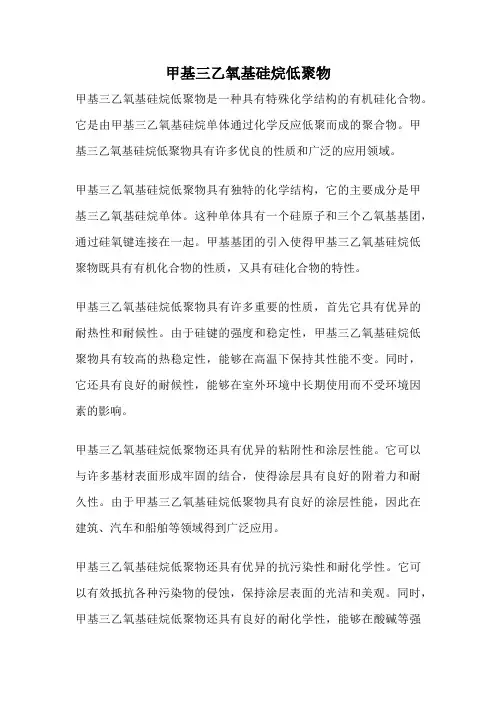 甲基三乙氧基硅烷低聚物

甲基三乙氧基硅烷低聚物是一种具有特殊化学结构的有机硅化合物。它是由甲基三乙氧基硅烷单体通过化学反应低聚而成的聚合物。甲基三乙氧基硅烷低聚物具有许多优良的性质和广泛的应用领域。

甲基三乙氧基硅烷低聚物具有独特的化学结构，它的主要成分是甲基三乙氧基硅烷单体。这种单体具有一个硅原子和三个乙氧基基团，通过硅氧键连接在一起。甲基基团的引入使得甲基三乙氧基硅烷低聚物既具有有机化合物的性质，又具有硅化合物的特性。

甲基三乙氧基硅烷低聚物具有许多重要的性质，首先它具有优异的耐热性和耐候性。由于硅键的强度和稳定性，甲基三乙氧基硅烷低聚物具有较高的热稳定性，能够在高温下保持其性能不变。同时，它还具有良好的耐候性，能够在室外环境中长期使用而不受环境因素的影响。

甲基三乙氧基硅烷低聚物还具有优异的粘附性和涂层性能。它可以与许多基材表面形成牢固的结合，使得涂层具有良好的附着力和耐久性。由于甲基三乙氧基硅烷低聚物具有良好的涂层性能，因此在建筑、汽车和船舶等领域得到广泛应用。

甲基三乙氧基硅烷低聚物还具有优异的抗污染性和耐化学性。它可以有效抵抗各种污染物的侵蚀，保持涂层表面的光洁和美观。同时，甲基三乙氧基硅烷低聚物还具有良好的耐化学性，能够在酸碱等强